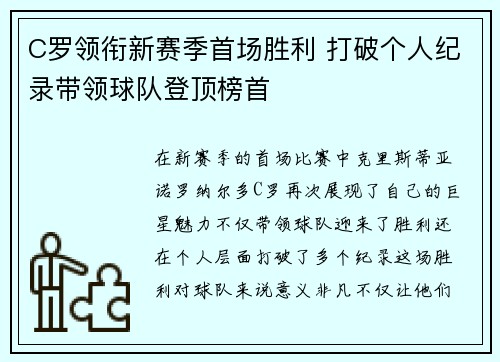 C罗领衔新赛季首场胜利 打破个人纪录带领球队登顶榜首

在新赛季的首场比赛中克里斯蒂亚诺罗纳尔多C罗再次展现了自己的巨星魅力不仅带领球队迎来了胜利还在个人层面打破了多个纪录这场胜利对球队来说意义非凡不仅让他们